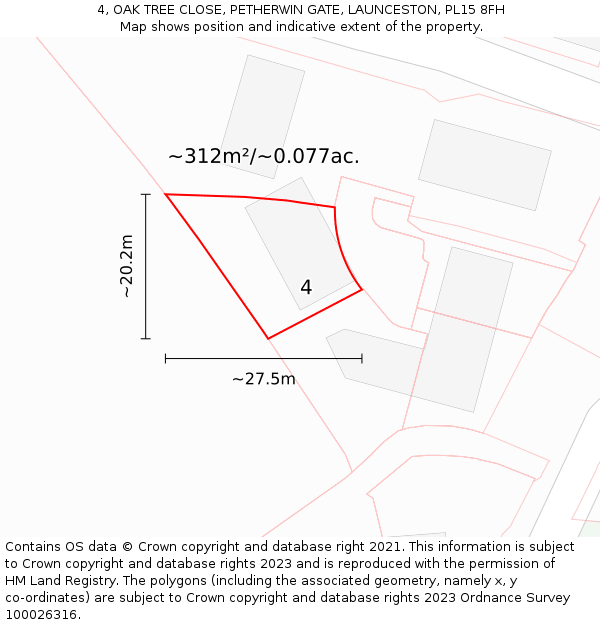 4, OAK TREE CLOSE, PETHERWIN GATE, LAUNCESTON, PL15 8FH
Map shows position and indicative extent of the property.

~312m²/~0.077ac.

~20.2m

4

~27.5m

Contains OS data © Crown copyright and database right 2021. This information is subject to Crown copyright and database rights 2023 and is reproduced with the permission of HM Land Registry. The polygons (including the associated geometry, namely x, y co-ordinates) are subject to Crown copyright and database rights 2023 Ordnance Survey 100026316.